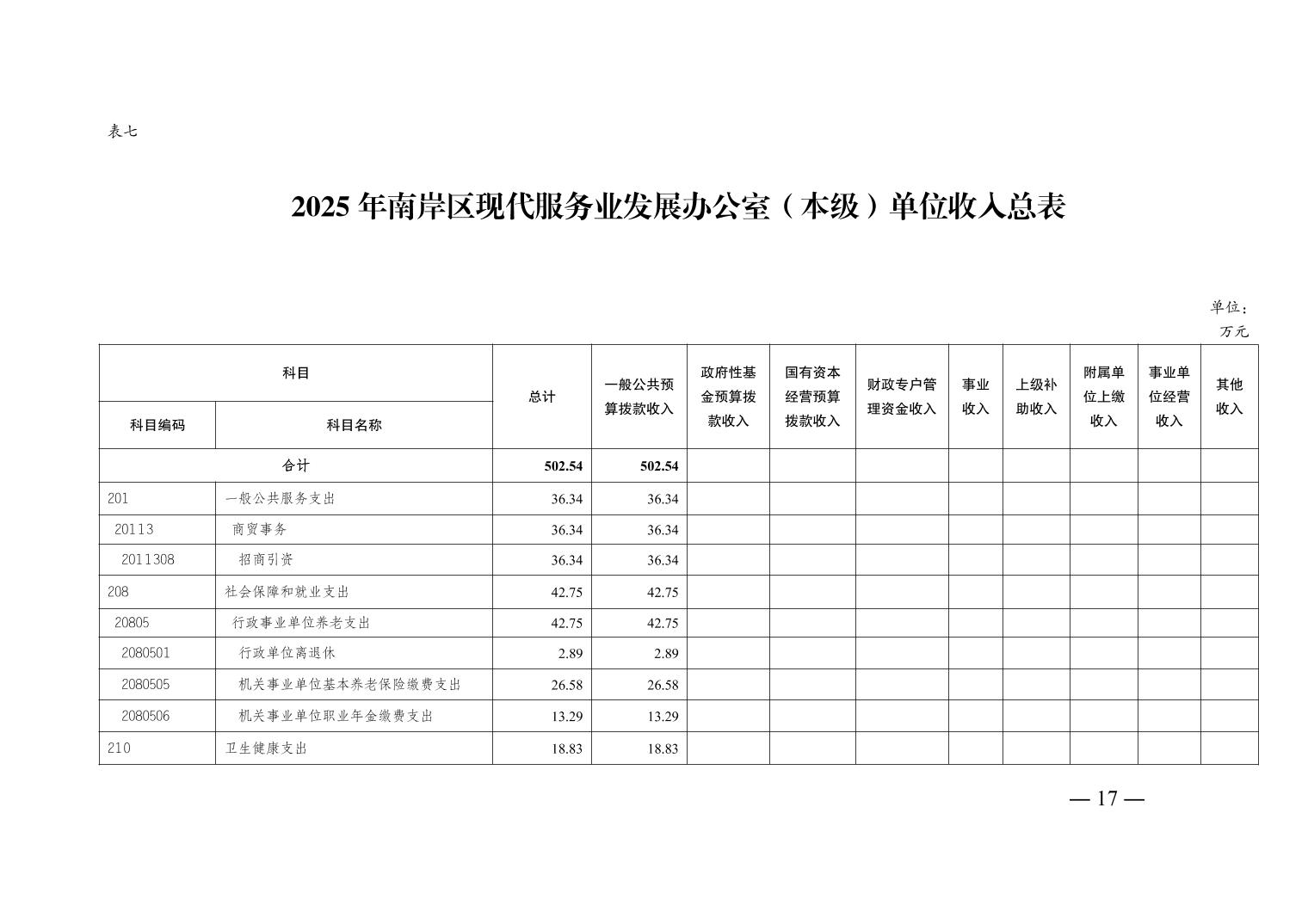 表七

2025 年南岸区现代服务业发展办公室（本级）单位收入总表

单位：万元

| 科目编码 | 科目名称 | 总计 | 一般公共预算拨款收入 | 政府性基金预算拨款收入 | 国有资本经营预算拨款收入 | 财政专户管理资金收入 | 事业收入 | 上级补助收入 | 附属单位上缴收入 | 事业单位经营收入 | 其他收入 |
|---|---|---|---|---|---|---|---|---|---|---|---|
| 合计 | | 502.54 | 502.54 | | | | | | | | |
| 201 | 一般公共服务支出 | 36.34 | 36.34 | | | | | | | | |
| 20113 | 商贸事务 | 36.34 | 36.34 | | | | | | | | |
| 2011308 | 招商引资 | 36.34 | 36.34 | | | | | | | | |
| 208 | 社会保障和就业支出 | 42.75 | 42.75 | | | | | | | | |
| 20805 | 行政事业单位养老支出 | 42.75 | 42.75 | | | | | | | | |
| 2080501 | 行政单位离退休 | 2.89 | 2.89 | | | | | | | | |
| 2080505 | 机关事业单位基本养老保险缴费支出 | 26.58 | 26.58 | | | | | | | | |
| 2080506 | 机关事业单位职业年金缴费支出 | 13.29 | 13.29 | | | | | | | | |
| 210 | 卫生健康支出 | 18.83 | 18.83 | | | | | | | | |

— 17 —